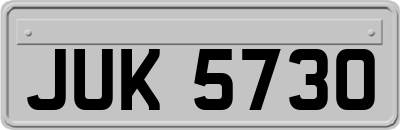 JUK 5730